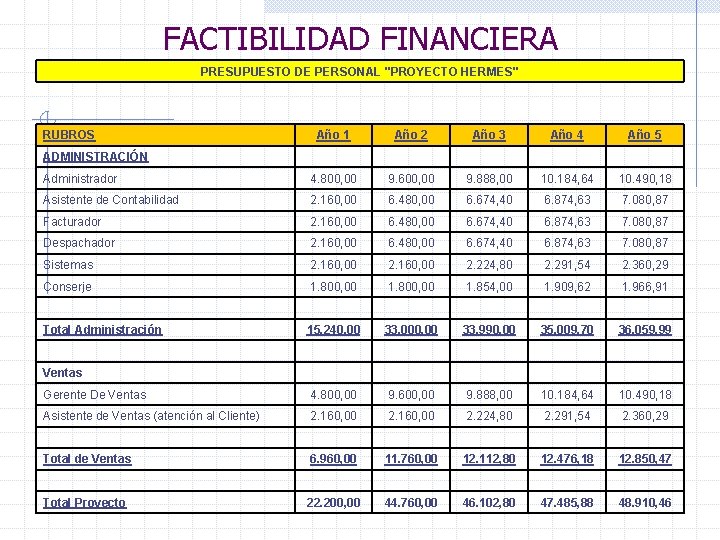 FACTIBILIDAD FINANCIERA

PRESUPUESTO DE PERSONAL "PROYECTO HERMES"

| RUBROS | Año 1 | Año 2 | Año 3 | Año 4 | Año 5 |
|---|---|---|---|---|---|
| ADMINISTRACIÓN | | | | | |
| Administrador | 4.800,00 | 9.600,00 | 9.888,00 | 10.184,64 | 10.490,18 |
| Asistente de Contabilidad | 2.160,00 | 6.480,00 | 6.674,40 | 6.874,63 | 7.080,87 |
| Facturador | 2.160,00 | 6.480,00 | 6.674,40 | 6.874,63 | 7.080,87 |
| Despachador | 2.160,00 | 6.480,00 | 6.674,40 | 6.874,63 | 7.080,87 |
| Sistemas | 2.160,00 | 2.160,00 | 2.224,80 | 2.291,54 | 2.360,29 |
| Conserje | 1.800,00 | 1.800,00 | 1.854,00 | 1.909,62 | 1.966,91 |
| | | | | | |
| Total Administración | 15.240,00 | 33.000,00 | 33.990,00 | 35.009,70 | 36.059,99 |
| | | | | | |
| Ventas | | | | | |
| Gerente De Ventas | 4.800,00 | 9.600,00 | 9.888,00 | 10.184,64 | 10.490,18 |
| Asistente de Ventas (atención al Cliente) | 2.160,00 | 2.160,00 | 2.224,80 | 2.291,54 | 2.360,29 |
| | | | | | |
| Total de Ventas | 6.960,00 | 11.760,00 | 12.112,80 | 12.476,18 | 12.850,47 |
| | | | | | |
| Total Proyecto | 22.200,00 | 44.760,00 | 46.102,80 | 47.485,88 | 48.910,46 |